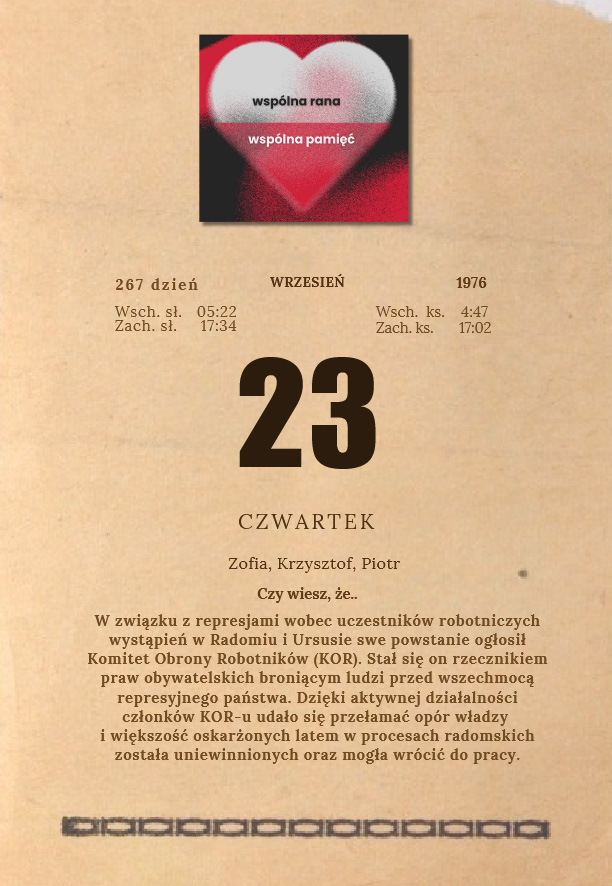 wspólna rana
wspólna pamięć

267 dzień

WRZESIEŃ

1976

Wsch. sł. 05:22
Zach. sł. 17:34

Wsch. ks. 4:47
Zach. ks. 17:02

23

CZWARTEK

Zofia, Krzysztof, Piotr

Czy wiesz, że..

W związku z represjami wobec uczestników robotniczych wystąpień w Radomiu i Ursusie swe powstanie ogłosił Komitet Obrony Robotników (KOR). Stał się on rzecznikiem praw obywatelskich broniącym ludzi przed wszechmocą represyjnego państwa. Dzięki aktywnej działalności członków KOR-u udało się przełamać opór władzy i większość oskarżonych latem w procesach radomskich została uniewinnionych oraz mogła wrócić do pracy.